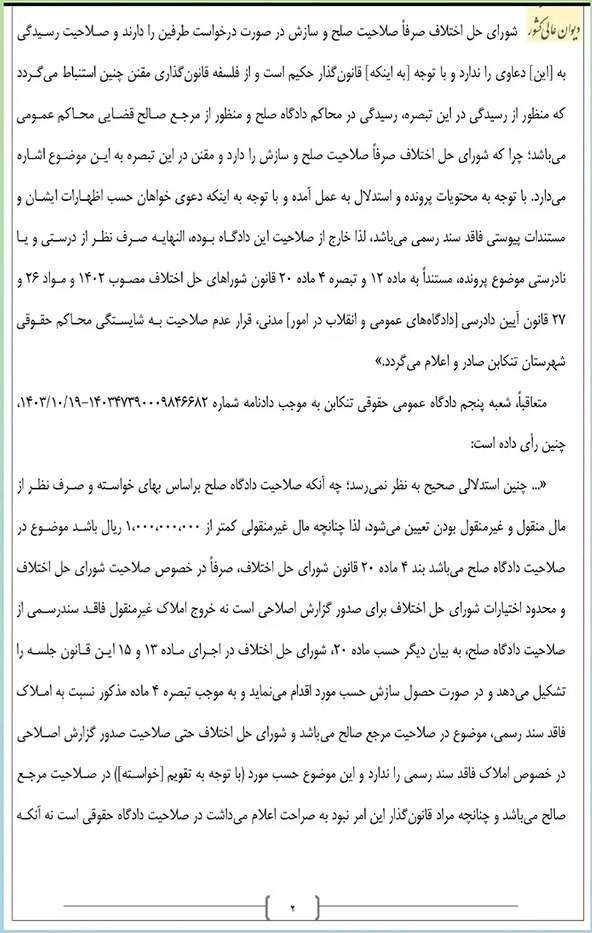 دیوان عالی کشور

شورای حل اختلاف صرفاً صلاحیت صلح و سازش در صورت درخواست طرفین را دارند و صلاحیت رسیدگی به [این] دعاوی را ندارد و با توجه [به اینکه] قانون‌گذار حکیم است و از فلسفه قانون‌گذاری مقنن چنین استنباط می‌گردد که منظور از رسیدگی در این تبصره، رسیدگی در محاکم دادگاه صلح و منظور از مرجع صالح قضایی محاکم عمومی می‌باشد؛ چرا که شورای حل اختلاف صرفاً صلاحیت صلح و سازش را دارد و مقنن در این تبصره به این موضوع اشاره می‌دارد. با توجه به محتویات پرونده و استدلال به عمل آمده و با توجه به اینکه دعوی خواهان حسب اظهارات ایشان و مستندات پیوستی فاقد سند رسمی می‌باشد، لذا خارج از صلاحیت این دادگاه بوده، النهایه صرف نظر از درستی و یا نادرستی موضوع پرونده، مستنداً به ماده ۱۲ و تبصره ۴ ماده ۲۰ قانون شوراهای حل اختلاف مصوب ۱۴۰۲ و مواد ۲۶ و ۲۷ قانون آیین دادرسی [دادگاه‌های عمومی و انقلاب در امور] مدنی، قرار عدم صلاحیت به شایستگی محاکم حقوقی شهرستان تنکابن صادر و اعلام می‌گردد.»

متعاقباً، شعبه پنجم دادگاه عمومی حقوقی تنکابن به موجب دادنامه شماره ۱۴۰۳۴۷۳۹۰۰۰۹۸۴۶۶۸۲-۱۴۰۳/۱۰/۱۹، چنین رأی داده است:

«... چنین استدلالی صحیح به نظر نمی‌رسد؛ چه آنکه صلاحیت دادگاه صلح براساس بهای خواسته و صرف نظر از مال منقول و غیرمنقول بودن تعیین می‌شود، لذا چنانچه مال غیرمنقولی کمتر از ۱،۰۰۰،۰۰۰،۰۰۰ ریال باشد موضوع در صلاحیت دادگاه صلح می‌باشد بند ۴ ماده ۲۰ قانون شورای حل اختلاف، صرفاً در خصوص صلاحیت شورای حل اختلاف و محدود اختیارات شورای حل اختلاف برای صدور گزارش اصلاحی است نه خروج املاک غیرمنقول فاقد سندرسمی از صلاحیت دادگاه صلح، به بیان دیگر حسب ماده ۲۰، شورای حل اختلاف در اجرای ماده ۱۳ و ۱۵ این قانون جلسه را تشکیل می‌دهد و در صورت حصول سازش حسب مورد اقدام می‌نماید و به موجب تبصره ۴ ماده مذکور نسبت به املاک فاقد سند رسمی، موضوع در صلاحیت مرجع صالح می‌باشد و شورای حل اختلاف حتی صلاحیت صدور گزارش اصلاحی در خصوص املاک فاقد سند رسمی را ندارد و این موضوع حسب مورد (با توجه به تقویم [خواسته]) در صلاحیت مرجع صالح می‌باشد و چنانچه مراد قانون‌گذار این امر نبود به صراحت اعلام می‌داشت در صلاحیت دادگاه حقوقی است نه آنکه

۲